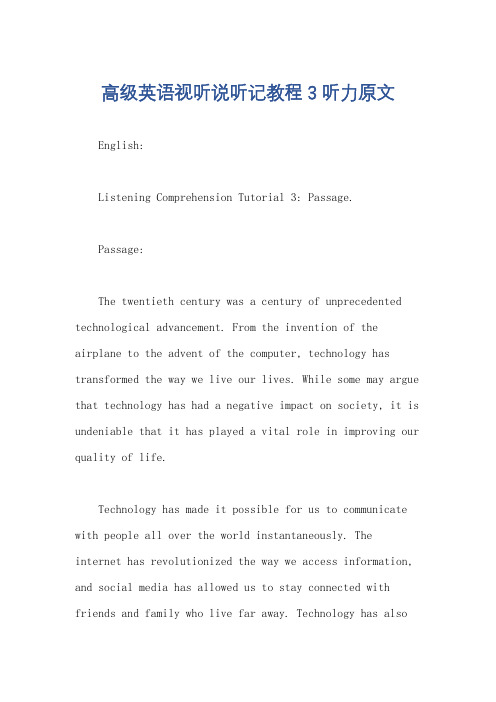 高级英语视听说听记教程 3 听力原文

English:

Listening Comprehension Tutorial 3: Passage.

Passage:

The twentieth century was a century of unprecedented technological advancement. From the invention of the airplane to the advent of the computer, technology has transformed the way we live our lives. While some may argue that technology has had a negative impact on society, it is undeniable that it has played a vital role in improving our quality of life.

Technology has made it possible for us to communicate with people all over the world instantaneously. The internet has revolutionized the way we access information, and social media has allowed us to stay connected with friends and family who live far away. Technology has also